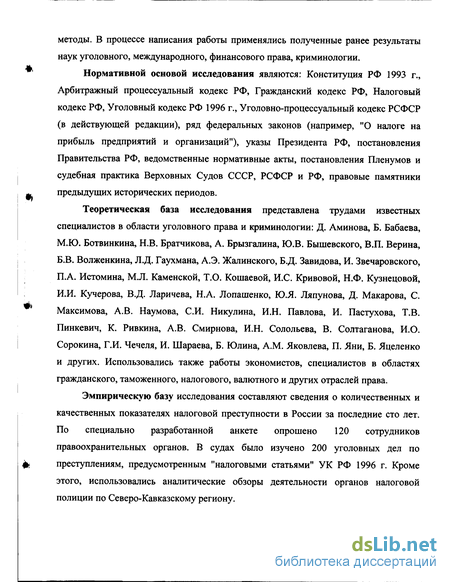 методы. В процессе написания работы применялись полученные ранее результаты наук уголовного, международного, финансового права, криминологии.

Нормативной основой исследования являются: Конституция РФ 1993 г., Арбитражный процессуальный кодекс РФ, Гражданский кодекс РФ, Налоговый кодекс РФ, Уголовный кодекс РФ 1996 г., Уголовно-процессуальный кодекс РСФСР (в действующей редакции), ряд федеральных законов (например, "О налоге на прибыль предприятий и организаций"), указы Президента РФ, постановления Правительства РФ, ведомственные нормативные акты, постановления Пленумов и судебная практика Верховных Судов СССР, РСФСР и РФ, правовые памятники предыдущих исторических периодов.

Теоретическая база исследования представлена трудами известных специалистов в области уголовного права и криминологии: Д. Аминова, Б. Бабаева, М.Ю. Ботвинкина, Н.В. Братчикова, А. Брызгалина, Ю.В. Бышевского, В.П. Верина, Б.В. Волженкина, Л.Д. Гаухмана, А.Э. Жалинского, Б.Д. Завидова, И. Звечаровского, П.А. Истомина, М.Л. Каменской, Т.О. Кошаевой, И.С. Кривовой, Н.Ф. Кузнецовой, И.И. Кучерова, В.Д. Ларичева, Н.А. Лопашенко, Ю.Я. Ляпунова, Д. Макарова, С. Максимова, А.В. Наумова, С.И. Никулина, И.Н. Павлова, И. Пастухова, Т.В. Пинкевич, К. Ривкина, А.В. Смирнова, И.Н. Солольева, В. Солтаганова, И.О. Сорокина, Г.И. Чечеля, И. Шараева, Б. Юлина, А.М. Яковлева, П. Яни, Б. Яцеленко и других. Использовались также работы экономистов, специалистов в областях гражданского, таможенного, налогового, валютного и других отраслей права.

Эмпирическую базу исследования составляют сведения о количественных и качественных показателях налоговой преступности в России за последние сто лет. По специально разработанной анкете опрошено 120 сотрудников правоохранительных органов. В судах было изучено 200 уголовных дел по преступлениям, предусмотренным "налоговыми статьями" УК РФ 1996 г. Кроме этого, использовались аналитические обзоры деятельности органов налоговой полиции по Северо-Кавказскому региону.

dsLib.net
библиотека диссертаций